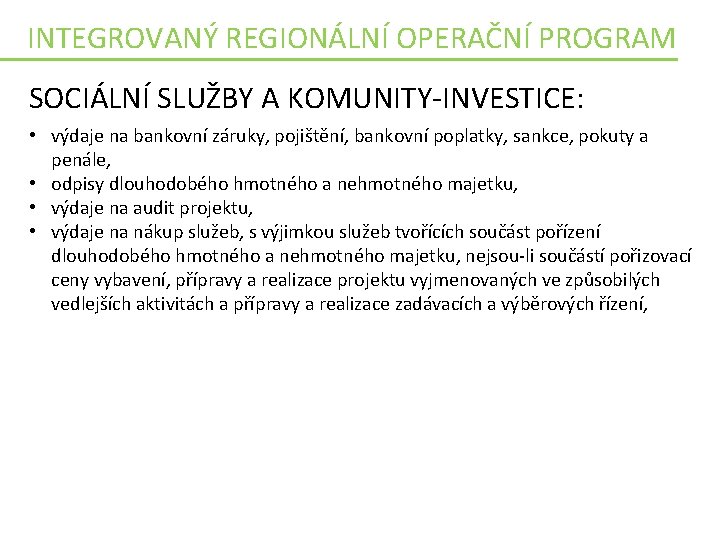 INTEGROVANÝ REGIONÁLNÍ OPERAČNÍ PROGRAM

SOCIÁLNÍ SLUŽBY A KOMUNITY-INVESTICE:

• výdaje na bankovní záruky, pojištění, bankovní poplatky, sankce, pokuty a penále,
• odpisy dlouhodobého hmotného a nehmotného majetku,
• výdaje na audit projektu,
• výdaje na nákup služeb, s výjimkou služeb tvořících součást pořízení dlouhodobého hmotného a nehmotného majetku, nejsou-li součástí pořizovací ceny vybavení, přípravy a realizace projektu vyjmenovaných ve způsobilých vedlejších aktivitách a přípravy a realizace zadávacích a výběrových řízení,